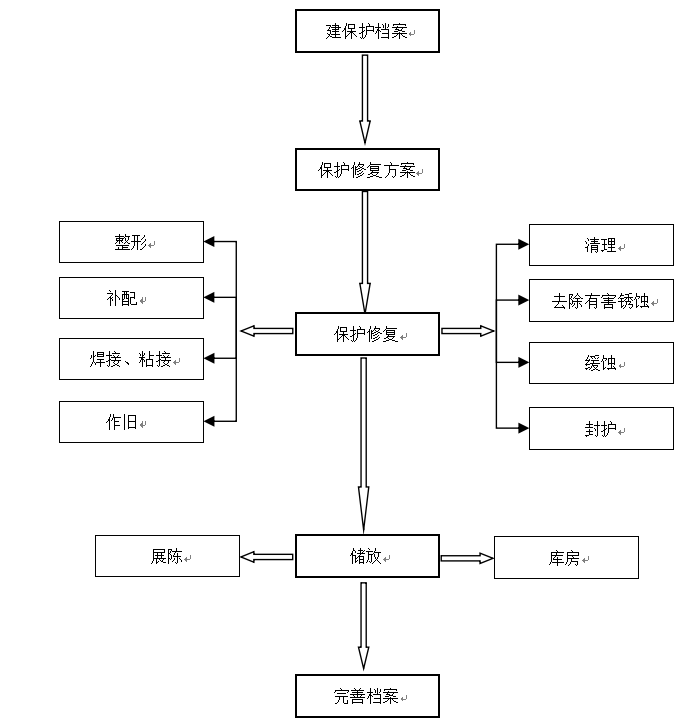 建保护档案

保护修复方案

整形

补配

焊接、粘接

作旧

保护修复

清理

去除有害锈蚀

缓蚀

封护

展陈

储放

库房

完善档案